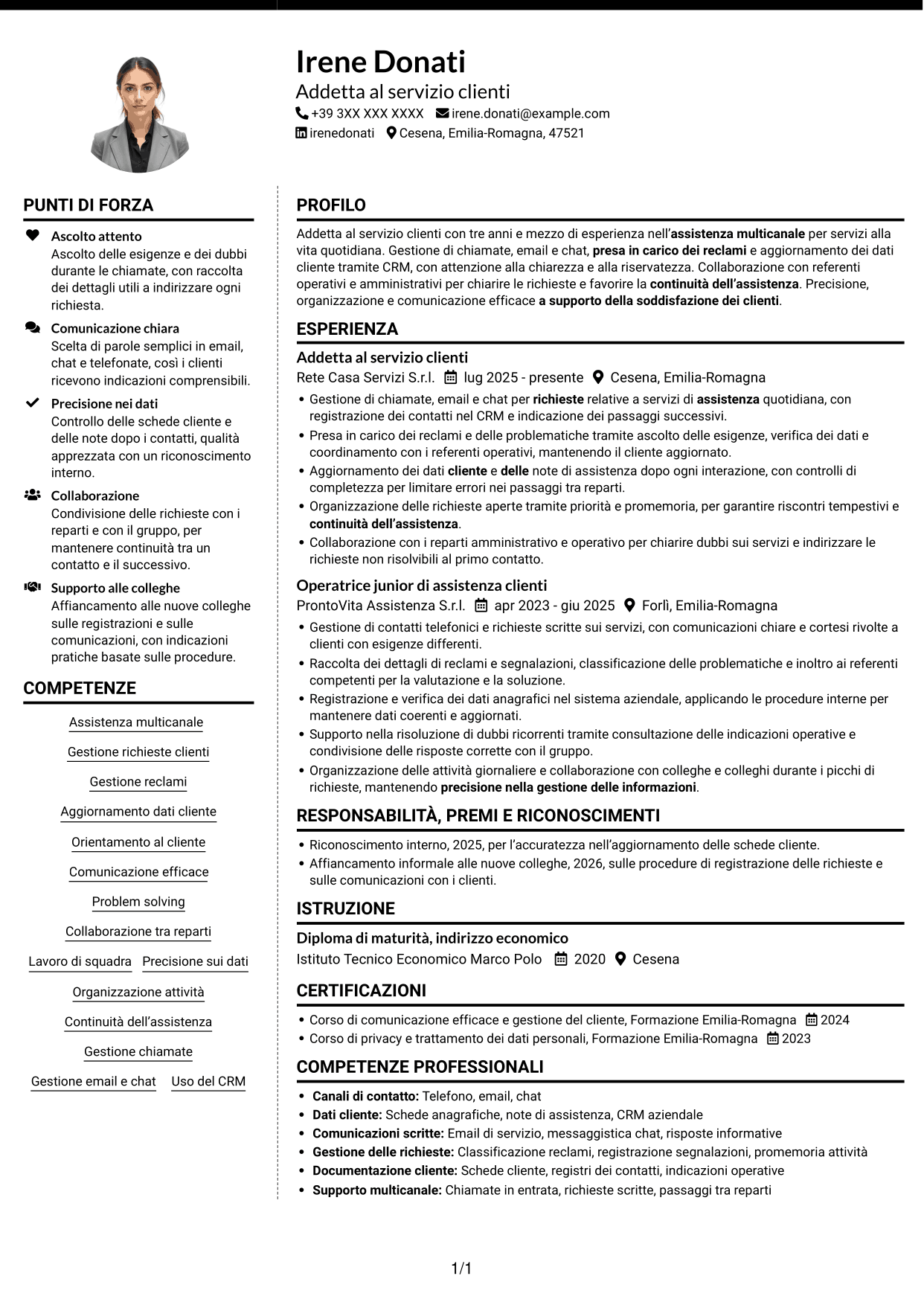 Irene Donati
Addetta al servizio clienti
+39 3XX XXX XXXX irene.donati@example.com
irenedonati Cesena, Emilia-Romagna, 47521

PUNTI DI FORZA

Ascolto attento
Ascolto delle esigenze e dei dubbi durante le chiamate, con raccolta dei dettagli utili a indirizzare ogni richiesta.

Comunicazione chiara
Scelta di parole semplici in email, chat e telefonate, così i clienti ricevono indicazioni comprensibili.

Precisione nei dati
Controllo delle schede cliente e delle note dopo i contatti, qualità apprezzata con un riconoscimento interno.

Collaborazione
Condivisione delle richieste con i reparti e con il gruppo, per mantenere continuità tra un contatto e il successivo.

Supporto alle colleghe
Affiancamento alle nuove colleghe sulle registrazioni e sulle comunicazioni, con indicazioni pratiche basate sulle procedure.

COMPETENZE

Assistenza multicanale
Gestione richieste clienti
Gestione reclami
Aggiornamento dati cliente
Orientamento al cliente
Comunicazione efficace
Problem solving
Collaborazione tra reparti
Lavoro di squadra
Precisione sui dati
Organizzazione attività
Continuità dell'assistenza
Gestione chiamate
Gestione email e chat
Uso del CRM

PROFILO

Addetta al servizio clienti con tre anni e mezzo di esperienza nell'assistenza multicanale per servizi alla vita quotidiana. Gestione di chiamate, email e chat, presa in carico dei reclami e aggiornamento dei dati cliente tramite CRM, con attenzione alla chiarezza e alla riservatezza. Collaborazione con referenti operativi e amministrativi per chiarire le richieste e favorire la continuità dell'assistenza. Precisione, organizzazione e comunicazione efficace a supporto della soddisfazione dei clienti.

ESPERIENZA

Addetta al servizio clienti
Rete Casa Servizi S.r.l. lug 2025 - presente Cesena, Emilia-Romagna
• Gestione di chiamate, email e chat per richieste relative a servizi di assistenza quotidiana, con registrazione dei contatti nel CRM e indicazione dei passaggi successivi.
• Presa in carico dei reclami e delle problematiche tramite ascolto delle esigenze, verifica dei dati e coordinamento con i referenti operativi, mantenendo il cliente aggiornato.
• Aggiornamento dei dati cliente e delle note di assistenza dopo ogni interazione, con controlli di completezza per limitare errori nei passaggi tra reparti.
• Organizzazione delle richieste aperte tramite priorità e promemoria, per garantire riscontri tempestivi e continuità dell'assistenza.
• Collaborazione con i reparti amministrativo e operativo per chiarire dubbi sui servizi e indirizzare le richieste non risolvibili al primo contatto.

Operatrice junior di assistenza clienti
ProntoVita Assistenza S.r.l. apr 2023 - giu 2025 Forlì, Emilia-Romagna
• Gestione di contatti telefonici e richieste scritte sui servizi, con comunicazioni chiare e cortesi rivolte a clienti con esigenze differenti.
• Raccolta dei dettagli di reclami e segnalazioni, classificazione delle problematiche e inoltro ai referenti competenti per la valutazione e la soluzione.
• Registrazione e verifica dei dati anagrafici nel sistema aziendale, applicando le procedure interne per mantenere dati coerenti e aggiornati.
• Supporto nella risoluzione di dubbi ricorrenti tramite consultazione delle indicazioni operative e condivisione delle risposte corrette con il gruppo.
• Organizzazione delle attività giornaliere e collaborazione con colleghe e colleghi durante i picchi di richieste, mantenendo precisione nella gestione delle informazioni.

RESPONSABILITÀ, PREMI E RICONOSCIMENTI

• Riconoscimento interno, 2025, per l'accuratezza nell'aggiornamento delle schede cliente.
• Affiancamento informale alle nuove colleghe, 2026, sulle procedure di registrazione delle richieste e sulle comunicazioni con i clienti.

ISTRUZIONE

Diploma di maturità, indirizzo economico
Istituto Tecnico Economico Marco Polo 2020 Cesena

CERTIFICAZIONI

• Corso di comunicazione efficace e gestione del cliente, Formazione Emilia-Romagna 2024
• Corso di privacy e trattamento dei dati personali, Formazione Emilia-Romagna 2023

COMPETENZE PROFESSIONALI

• Canali di contatto: Telefono, email, chat
• Dati cliente: Schede anagrafiche, note di assistenza, CRM aziendale
• Comunicazioni scritte: Email di servizio, messaggistica chat, risposte informative
• Gestione delle richieste: Classificazione reclami, registrazione segnalazioni, promemoria attività
• Documentazione cliente: Schede cliente, registri dei contatti, indicazioni operative
• Supporto multicanale: Chiamate in entrata, richieste scritte, passaggi tra reparti

1/1